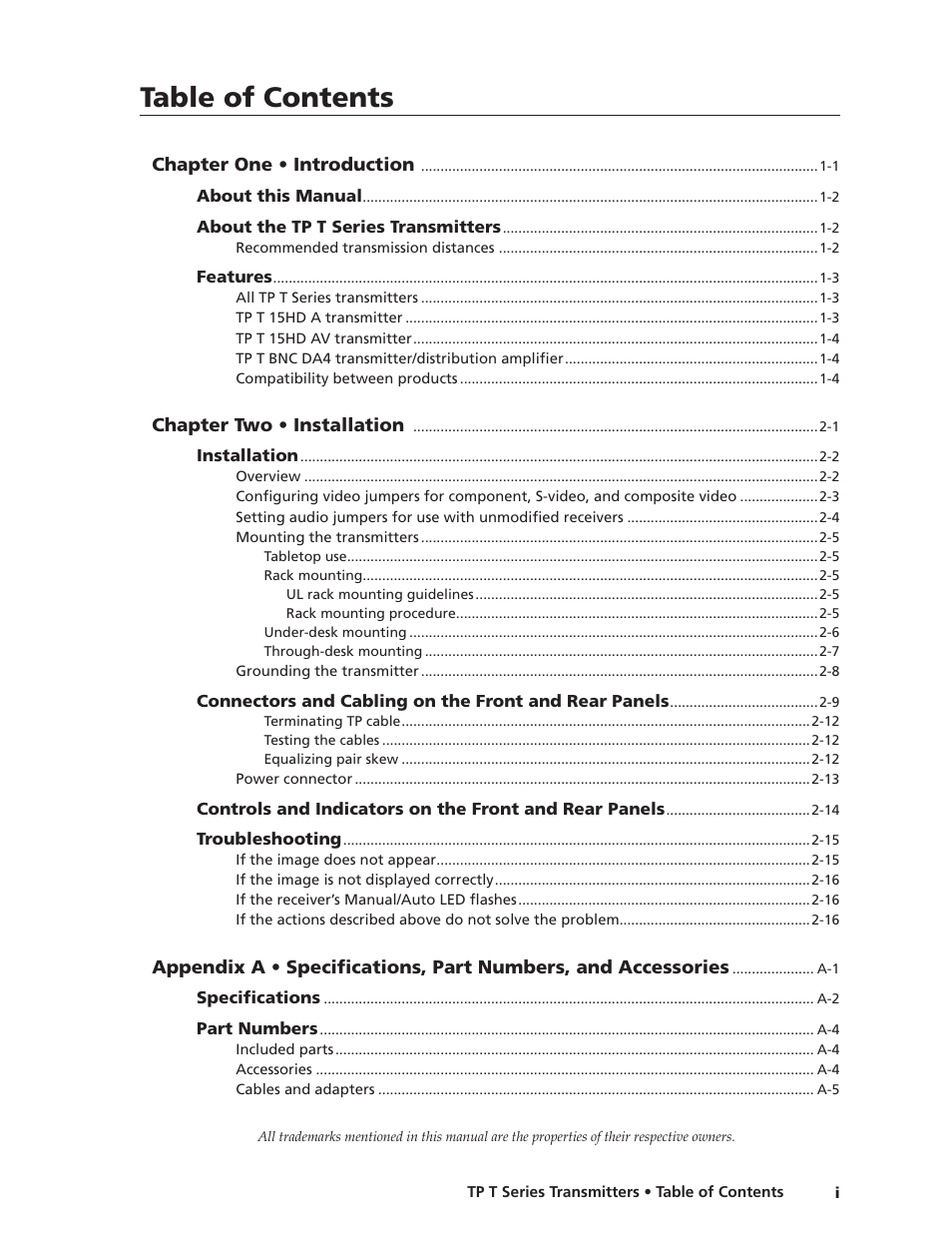 Table of Contents

Chapter One • Introduction ........ 1-1

About this Manual ........ 1-2

About the TP T Series Transmitters ........ 1-2
Recommended transmission distances ........ 1-2

Features ........ 1-3
All TP T Series transmitters ........ 1-3
TP T 15HD A transmitter ........ 1-3
TP T 15HD AV transmitter ........ 1-4
TP T BNC DA4 transmitter/distribution amplifier ........ 1-4
Compatibility between products ........ 1-4

Chapter Two • Installation ........ 2-1

Installation ........ 2-2
Overview ........ 2-2
Configuring video jumpers for component, S-video, and composite video ........ 2-3
Setting audio jumpers for use with unmodified receivers ........ 2-4
Mounting the transmitters ........ 2-5
Tabletop use ........ 2-5
Rack mounting ........ 2-5
UL rack mounting guidelines ........ 2-5
Rack mounting procedure ........ 2-5
Under-desk mounting ........ 2-6
Through-desk mounting ........ 2-7
Grounding the transmitter ........ 2-8

Connectors and Cabling on the Front and Rear Panels ........ 2-9
Terminating TP cable ........ 2-12
Testing the cables ........ 2-12
Equalizing pair skew ........ 2-12
Power connector ........ 2-13

Controls and Indicators on the Front and Rear Panels ........ 2-14

Troubleshooting ........ 2-15
If the image does not appear ........ 2-15
If the image is not displayed correctly ........ 2-16
If the receiver's Manual/Auto LED flashes ........ 2-16
If the actions described above do not solve the problem ........ 2-16

Appendix A • Specifications, Part Numbers, and Accessories ........ A-1

Specifications ........ A-2

Part Numbers ........ A-4
Included parts ........ A-4
Accessories ........ A-4
Cables and adapters ........ A-5

All trademarks mentioned in this manual are the properties of their respective owners.

TP T Series Transmitters • Table of Contents i